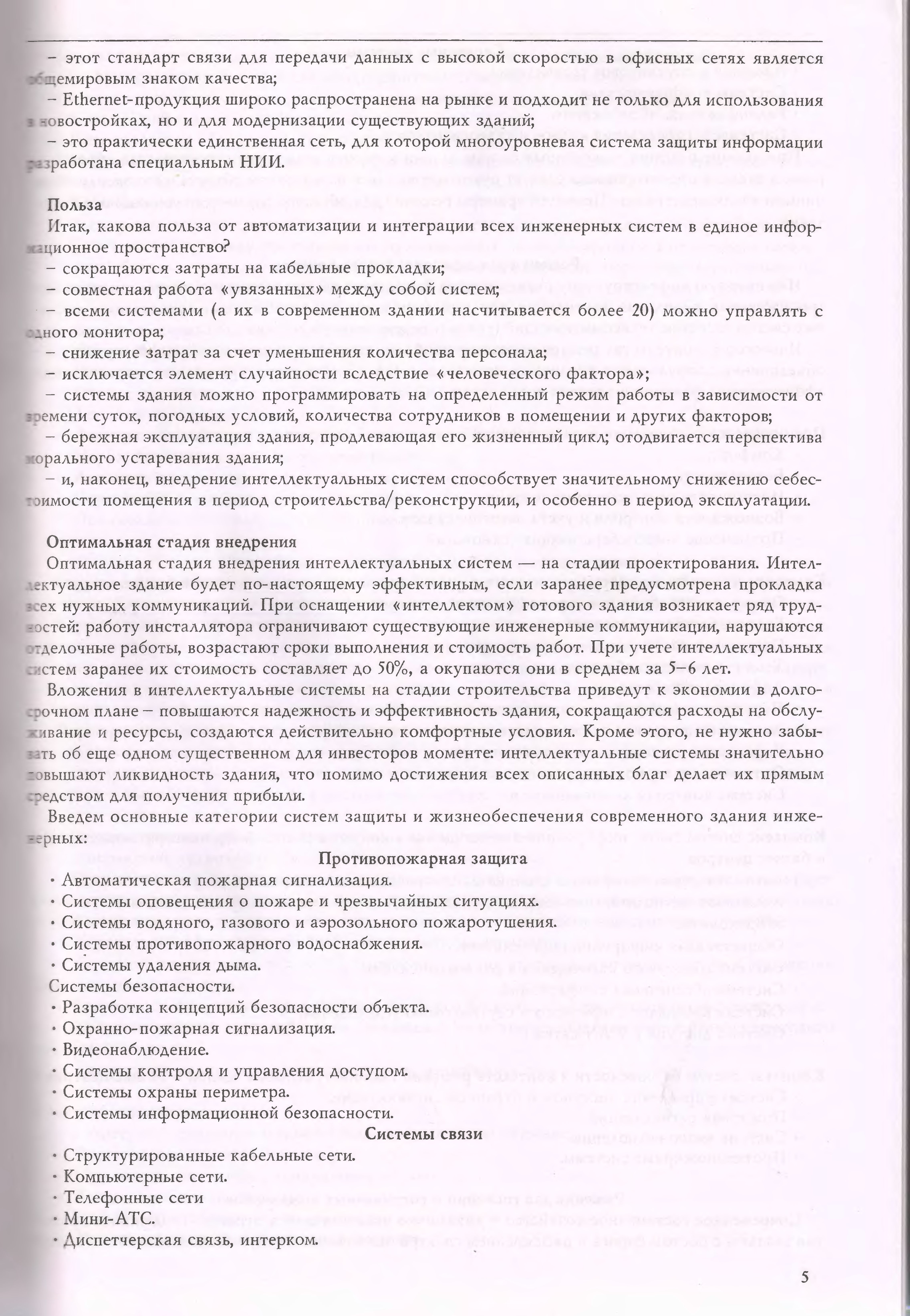 – этот стандарт связи для передачи данных с высокой скоростью в офисных сетях является общемировым знаком качества;
– Ethernet-продукция широко распространена на рынке и подходит не только для использования в новостройках, но и для модернизации существующих зданий;
– это практически единственная сеть, для которой многоуровневая система защиты информации разработана специальным НИИ.

Польза
Итак, какова польза от автоматизации и интеграции всех инженерных систем в единое информационное пространство?
– сокращаются затраты на кабельные прокладки;
– совместная работа «увязанных» между собой систем;
– всеми системами (а их в современном здании насчитывается более 20) можно управлять с одного монитора;
– снижение затрат за счет уменьшения количества персонала;
– исключается элемент случайности вследствие «человеческого фактора»;
– системы здания можно программировать на определенный режим работы в зависимости от времени суток, погодных условий, количества сотрудников в помещении и других факторов;
– бережная эксплуатация здания, продлевающая его жизненный цикл; отодвигается перспектива морального устаревания здания;
– и, наконец, внедрение интеллектуальных систем способствует значительному снижению себестоимости помещения в период строительства/реконструкции, и особенно в период эксплуатации.

Оптимальная стадия внедрения
Оптимальная стадия внедрения интеллектуальных систем — на стадии проектирования. Интеллектуальное здание будет по-настоящему эффективным, если заранее предусмотрена прокладка всех нужных коммуникаций. При оснащении «интеллектом» готового здания возникает ряд трудностей: работу инсталлятора ограничивают существующие инженерные коммуникации, нарушаются отделочные работы, возрастают сроки выполнения и стоимость работ. При учете интеллектуальных систем заранее их стоимость составляет до 50%, а окупаются они в среднем за 5–6 лет.

Вложения в интеллектуальные системы на стадии строительства приведут к экономии в долгосрочном плане – повышаются надежность и эффективность здания, сокращаются расходы на обслуживание и ресурсы, создаются действительно комфортные условия. Кроме этого, не нужно забывать об еще одном существенном для инвесторов моменте: интеллектуальные системы значительно повышают ликвидность здания, что помимо достижения всех описанных благ делает их прямым средством для получения прибыли.

Введем основные категории систем защиты и жизнеобеспечения современного здания инженерных:

Противопожарная защита
· Автоматическая пожарная сигнализация.
· Системы оповещения о пожаре и чрезвычайных ситуациях.
· Системы водяного, газового и аэрозольного пожаротушения.
· Системы противопожарного водоснабжения.
· Системы удаления дыма.
Системы безопасности.
· Разработка концепций безопасности объекта.
· Охранно-пожарная сигнализация.
· Видеонаблюдение.
· Системы контроля и управления доступом.
· Системы охраны периметра.
· Системы информационной безопасности.

Системы связи
· Структурированные кабельные сети.
· Компьютерные сети.
· Телефонные сети
· Мини-АТС.
· Диспетчерская связь, интерком.

5